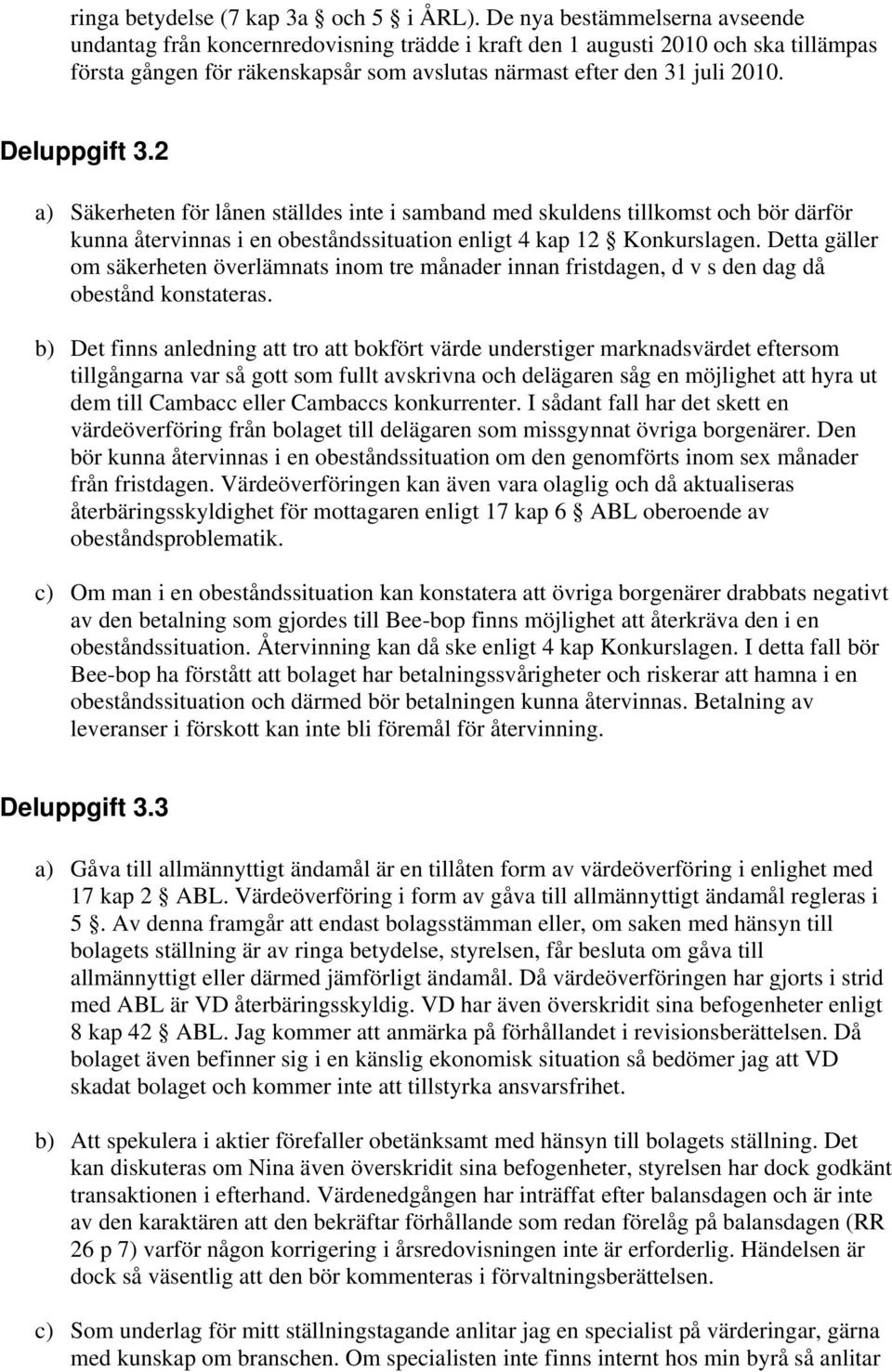 ringa betydelse (7 kap 3a § och 5 § i ÅRL). De nya bestämmelserna avseende undantag från koncernredovisning trädde i kraft den 1 augusti 2010 och ska tillämpas första gången för räkenskapsår som avslutas närmast efter den 31 juli 2010.

Deluppgift 3.2

a) Säkerheten för lånen ställdes inte i samband med skuldens tillkomst och bör därför kunna återvinnas i en obeståndssituation enligt 4 kap 12 § Konkurslagen. Detta gäller om säkerheten överlämnats inom tre månader innan fristdagen, d v s den dag då obestånd konstateras.

b) Det finns anledning att tro att bokfört värde understiger marknadsvärdet eftersom tillgångarna var så gott som fullt avskrivna och delägaren såg en möjlighet att hyra ut dem till Cambacc eller Cambaccs konkurrenter. I sådant fall har det skett en värdeöverföring från bolaget till delägaren som missgynnat övriga borgenärer. Den bör kunna återvinnas i en obeståndssituation om den genomförts inom sex månader från fristdagen. Värdeöverföringen kan även vara olaglig och då aktualiseras återbäringsskyldighet för mottagaren enligt 17 kap 6 § ABL oberoende av obeståndsproblematik.

c) Om man i en obeståndssituation kan konstatera att övriga borgenärer drabbats negativt av den betalning som gjordes till Bee-bop finns möjlighet att återkräva den i en obeståndssituation. Återvinning kan då ske enligt 4 kap Konkurslagen. I detta fall bör Bee-bop ha förstått att bolaget har betalningssvårigheter och riskerar att hamna i en obeståndssituation och därmed bör betalningen kunna återvinnas. Betalning av leveranser i förskott kan inte bli föremål för återvinning.

Deluppgift 3.3

a) Gåva till allmännyttigt ändamål är en tillåten form av värdeöverföring i enlighet med 17 kap 2 § ABL. Värdeöverföring i form av gåva till allmännyttigt ändamål regleras i 5 §. Av denna framgår att endast bolagsstämman eller, om saken med hänsyn till bolagets ställning är av ringa betydelse, styrelsen, får besluta om gåva till allmännyttigt eller därmed jämförligt ändamål. Då värdeöverföringen har gjorts i strid med ABL är VD återbäringsskyldig. VD har även överskridit sina befogenheter enligt 8 kap 42 § ABL. Jag kommer att anmärka på förhållandet i revisionsberättelsen. Då bolaget även befinner sig i en känslig ekonomisk situation så bedömer jag att VD skadat bolaget och kommer inte att tillstyrka ansvarsfrihet.

b) Att spekulera i aktier förefaller obetänksamt med hänsyn till bolagets ställning. Det kan diskuteras om Nina även överskridit sina befogenheter, styrelsen har dock godkänt transaktionen i efterhand. Värdenedgången har inträffat efter balansdagen och är inte av den karaktären att den bekräftar förhållande som redan förelåg på balansdagen (RR 26 p 7) varför någon korrigering i årsredovisningen inte är erforderlig. Händelsen är dock så väsentlig att den bör kommenteras i förvaltningsberättelsen.

c) Som underlag för mitt ställningstagande anlitar jag en specialist på värderingar, gärna med kunskap om branschen. Om specialisten inte finns internt hos min byrå så anlitar